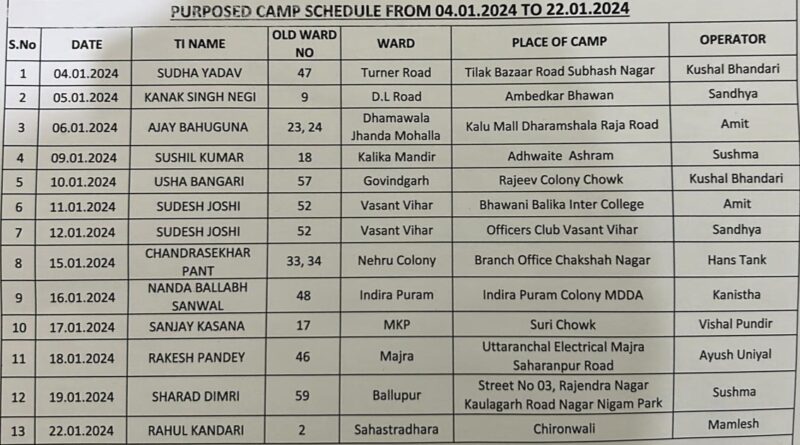 PURPOSED CAMP SCHEDULE FROM 04.01.2024 TO 22.01.2024

| S.No | DATE | TI NAME | OLD WARD NO | WARD | PLACE OF CAMP | OPERATOR |
|---|---|---|---|---|---|---|
| 1 | 04.01.2024 | SUDHA YADAV | 47 | Turner Road | Tilak Bazaar Road Subhash Nagar | Kushal Bhandari |
| 2 | 05.01.2024 | KANAK SINGH NEGI | 9 | D.L Road | Ambedkar Bhawan | Sandhya |
| 3 | 06.01.2024 | AJAY BAHUGUNA | 23, 24 | Dhamawala Jhanda Mohalla | Kalu Mall Dharamshala Raja Road | Amit |
| 4 | 09.01.2024 | SUSHIL KUMAR | 18 | Kalika Mandir | Adhwaite Ashram | Sushma |
| 5 | 10.01.2024 | USHA BANGARI | 57 | Govindgarh | Rajeev Colony Chowk | Kushal Bhandari |
| 6 | 11.01.2024 | SUDESH JOSHI | 52 | Vasant Vihar | Bhawani Balika Inter College | Amit |
| 7 | 12.01.2024 | SUDESH JOSHI | 52 | Vasant Vihar | Officers Club Vasant Vihar | Sandhya |
| 8 | 15.01.2024 | CHANDRASEKHAR PANT | 33, 34 | Nehru Colony | Branch Office Chakshah Nagar | Hans Tank |
| 9 | 16.01.2024 | NANDA BALLABH SANWAL | 48 | Indira Puram | Indira Puram Colony MDDA | Kanistha |
| 10 | 17.01.2024 | SANJAY KASANA | 17 | MKP | Suri Chowk | Vishal Pundir |
| 11 | 18.01.2024 | RAKESH PANDEY | 46 | Majra | Uttaranchal Electrical Majra Saharanpur Road | Ayush Uniyal |
| 12 | 19.01.2024 | SHARAD DIMRI | 59 | Ballupur | Street No 03, Rajendra Nagar Kaulagarh Road Nagar Nigam Park | Sushma |
| 13 | 22.01.2024 | RAHUL KANDARI | 2 | Sahastradhara | Chironwali | Mamlesh |